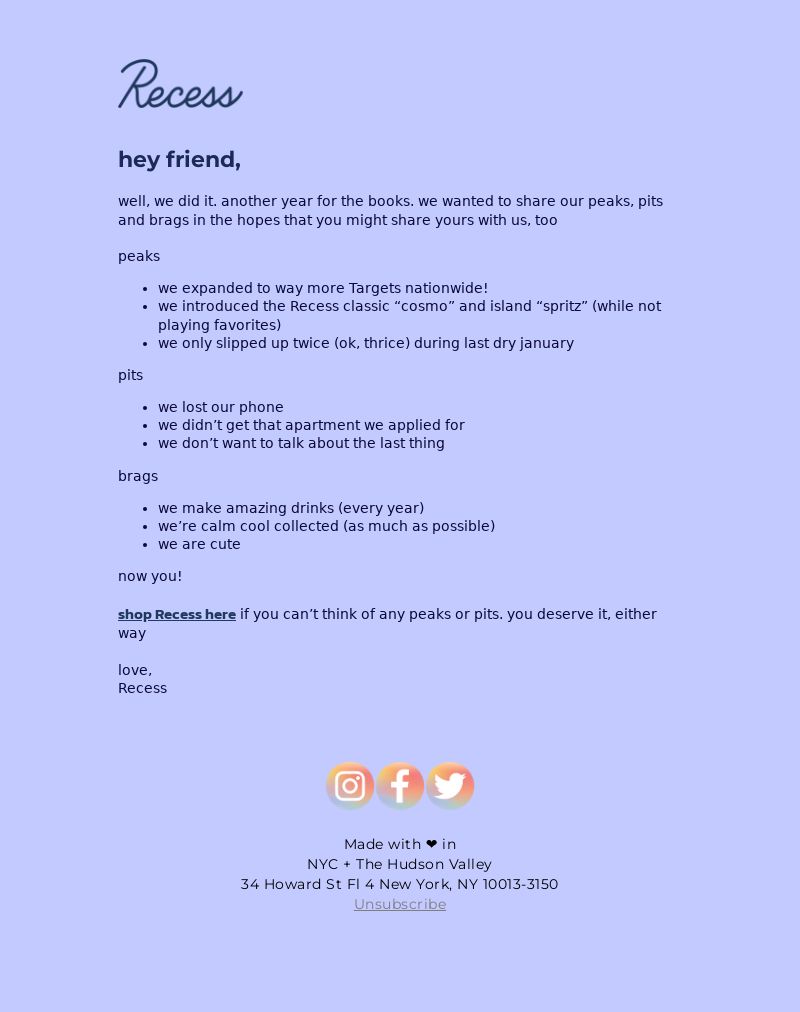 Recess

hey friend,

well, we did it. another year for the books. we wanted to share our peaks, pits and brags in the hopes that you might share yours with us, too

peaks

- we expanded to way more Targets nationwide!
- we introduced the Recess classic “cosmo” and island “spritz” (while not playing favorites)
- we only slipped up twice (ok, thrice) during last dry january

pits

- we lost our phone
- we didn’t get that apartment we applied for
- we don’t want to talk about the last thing

brags

- we make amazing drinks (every year)
- we’re calm cool collected (as much as possible)
- we are cute

now you!

shop Recess here if you can’t think of any peaks or pits. you deserve it, either way

love,
Recess

Made with ❤ in
NYC + The Hudson Valley
34 Howard St Fl 4 New York, NY 10013-3150
Unsubscribe